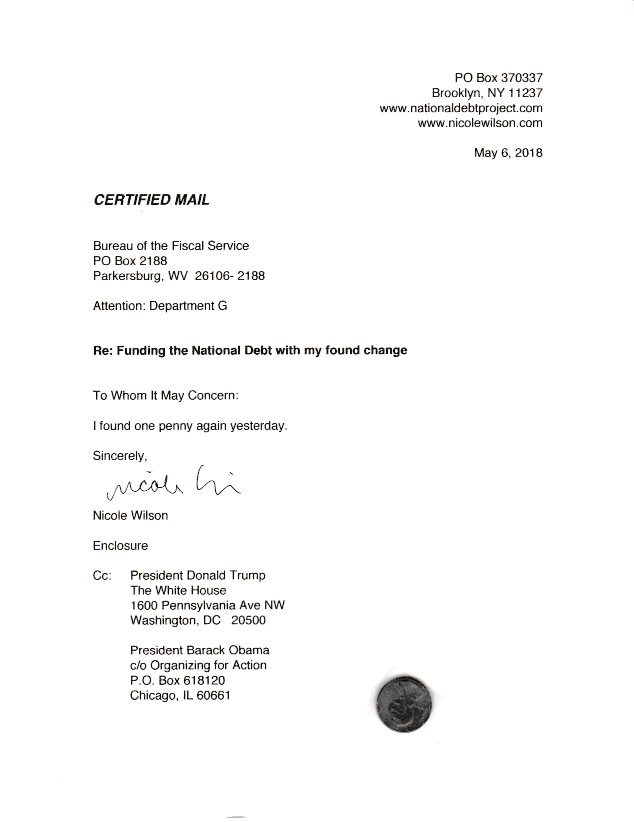 PO Box 370337
Brooklyn, NY 11237
www.nationaldebtproject.com
www.nicolewilson.com

May 6, 2018

CERTIFIED MAIL

Bureau of the Fiscal Service
PO Box 2188
Parkersburg, WV 26106- 2188

Attention: Department G

Re: Funding the National Debt with my found change

To Whom It May Concern:

I found one penny again yesterday.

Sincerely,

Nicole Wi

Nicole Wilson

Enclosure

Cc: President Donald Trump
The White House
1600 Pennsylvania Ave NW
Washington, DC 20500

President Barack Obama
c/o Organizing for Action
P.O. Box 618120
Chicago, IL 60661